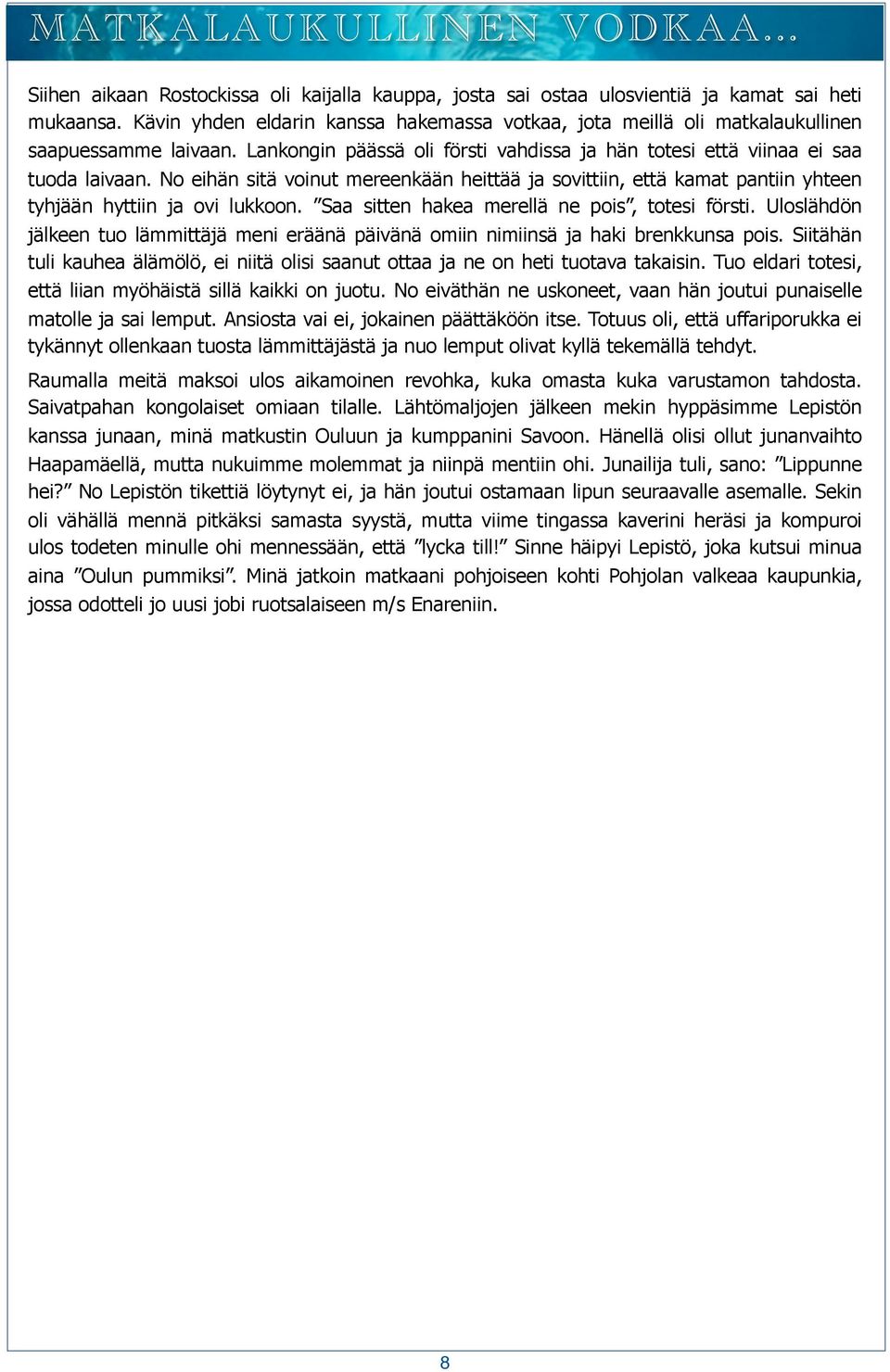 MATKALAUKULLINEN VODKAA...

Siihen aikaan Rostockissa oli kaijalla kauppa, josta sai ostaa ulosvientiä ja kamat sai heti mukaansa. Kävin yhden eldarin kanssa hakemassa votkaa, jota meillä oli matkalaukullinen saapuessamme laivaan. Lankongin päässä oli försti vahdissa ja hän totesi että viinaa ei saa tuoda laivaan. No eihän sitä voinut mereenkään heittää ja sovittiin, että kamat pantiin yhteen tyhjään hyttiin ja ovi lukkoon. ”Saa sitten hakea merellä ne pois”, totesi försti. Uloslähdön jälkeen tuo lämmittäjä meni eräänä päivänä omiin nimiinsä ja haki brenkkunsa pois. Siitähän tuli kauhea älämölö, ei niitä olisi saanut ottaa ja ne on heti tuotava takaisin. Tuo eldari totesi, että liian myöhäistä sillä kaikki on juotu. No eiväthän ne uskoneet, vaan hän joutui punaiselle matolle ja sai lemput. Ansiosta vai ei, jokainen päättäköön itse. Totuus oli, että uffariporukka ei tykännyt ollenkaan tuosta lämmittäjästä ja nuo lemput olivat kyllä tekemällä tehdyt.

Raumalla meitä maksoi ulos aikamoinen revohka, kuka omasta kuka varustamon tahdosta. Saivatpahan kongolaiset omiaan tilalle. Lähtömaljojen jälkeen mekin hyppäsimme Lepistön kanssa junaan, minä matkustin Ouluun ja kumppanini Savoon. Hänellä olisi ollut junanvaihto Haapamäellä, mutta nukuimme molemmat ja niinpä mentiin ohi. Junailija tuli, sano: ”Lippunne hei?” No Lepistön tikettiä löytynyt ei, ja hän joutui ostamaan lipun seuraavalle asemalle. Sekin oli vähällä mennä pitkäksi samasta syystä, mutta viime tingassa kaverini heräsi ja kompuroi ulos todeten minulle ohi mennessään, että ”lycka till!” Sinne häipyi Lepistö, joka kutsui minua aina ”Oulun pummiksi”. Minä jatkoin matkaani pohjoiseen kohti Pohjolan valkeaa kaupunkia, jossa odotteli jo uusi jobi ruotsalaiseen m/s Enareniin.

8